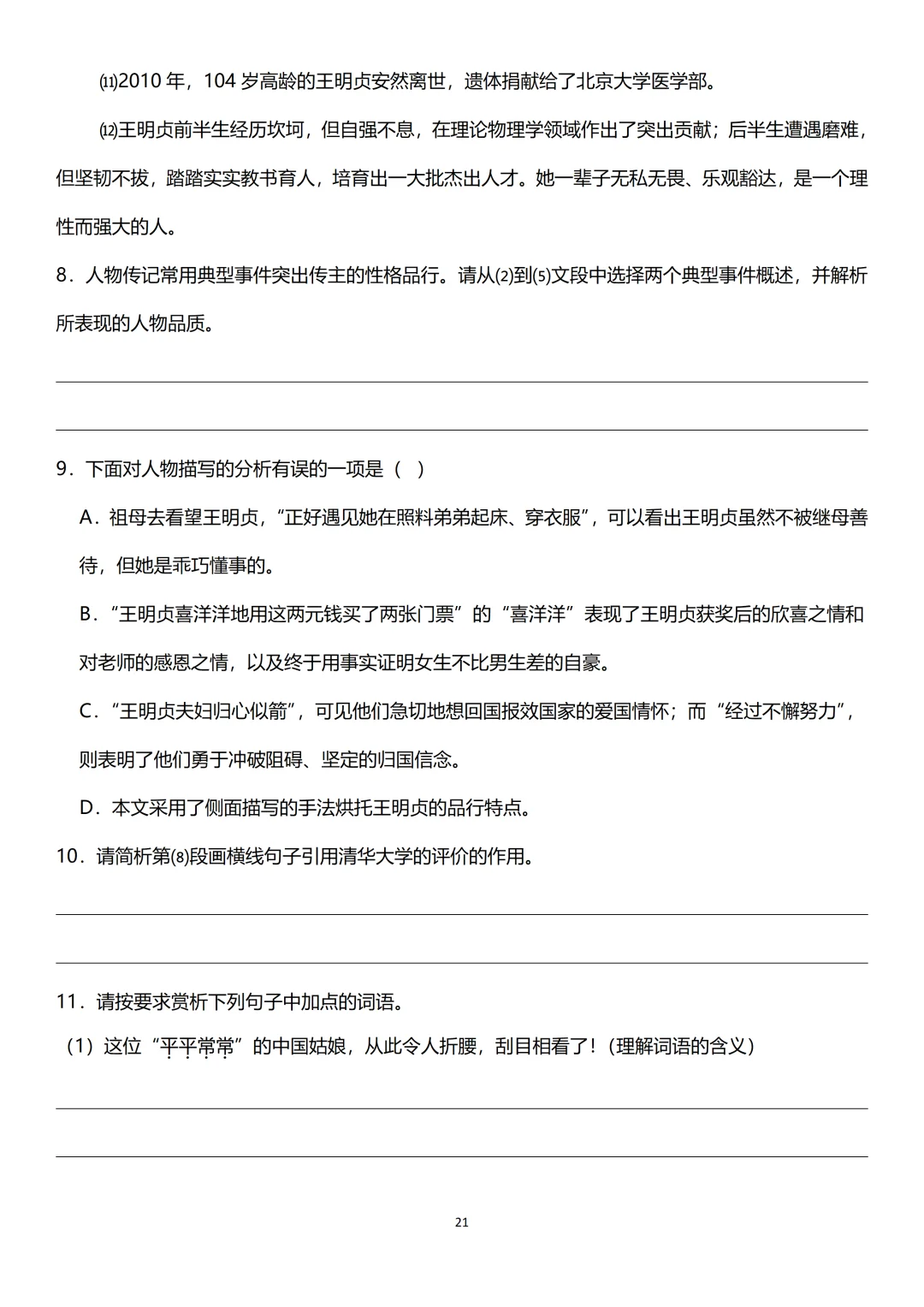 ⑾2010 年，104 岁高龄的王明贞安然离世，遗体捐献给了北京大学医学部。

⑿王明贞前半生经历坎坷，但自强不息，在理论物理学领域作出了突出贡献；后半生遭遇磨难，但坚韧不拔，踏踏实实教书育人，培育出一大批杰出人才。她一辈子无私无畏、乐观豁达，是一个理性而强大的人。

8．人物传记常用典型事件突出传主的性格品行。请从⑵到⑸文段中选择两个典型事件概述，并解析所表现的人物品质。

9．下面对人物描写的分析有误的一项是（ ）

A．祖母去看望王明贞，“正好遇见她在照料弟弟起床、穿衣服”，可以看出王明贞虽然不被继母善待，但她是乖巧懂事的。

B．“王明贞喜洋洋地用这两元钱买了两张门票”的“喜洋洋”表现了王明贞获奖后的欣喜之情和对老师的感恩之情，以及终于用事实证明女生不比男生差的自豪。

C．“王明贞夫妇归心似箭”，可见他们急切地想回国报效国家的爱国情怀；而“经过不懈努力”，则表明了他们勇于冲破阻碍、坚定的归国信念。

D．本文采用了侧面描写的手法烘托王明贞的品行特点。

10．请简析第⑻段画横线句子引用清华大学的评价的作用。

11．请按要求赏析下列句子中加点的词语。

（1）这位“平平常常”的中国姑娘，从此令人折腰，刮目相看了！(理解词语的含义)

21